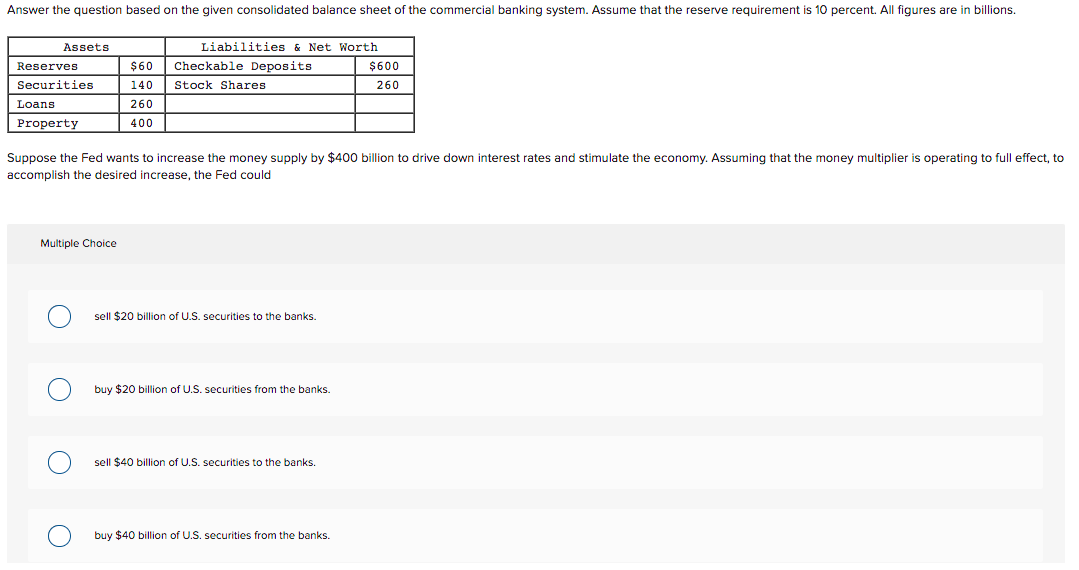 Answer the question based on the given consolidated balance sheet of the commercial banking system. Assume that the reserve requirement is 10 percent. All figures are in billions.

| Assets | | Liabilities & Net Worth | |
|---|---|---|---|
| Reserves | \$60 | Checkable Deposits | \$600 |
| Securities | 140 | Stock Shares | 260 |
| Loans | 260 | | |
| Property | 400 | | |

Suppose the Fed wants to increase the money supply by \$400 billion to drive down interest rates and stimulate the economy. Assuming that the money multiplier is operating to full effect, to accomplish the desired increase, the Fed could

Multiple Choice

sell \$20 billion of U.S. securities to the banks.

buy \$20 billion of U.S. securities from the banks.

sell \$40 billion of U.S. securities to the banks.

buy \$40 billion of U.S. securities from the banks.